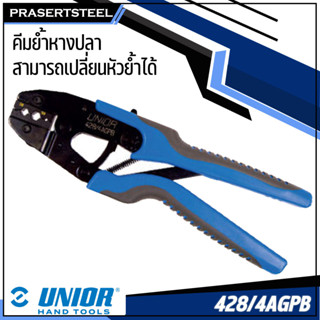 PRASERTSTEEL

คีมย้ำหางปลา
สามารถเปลี่ยนหัวย้ำได้

UNIOR
428/4AGPB

UNIOR®
HAND TOOLS

428/4AGPB